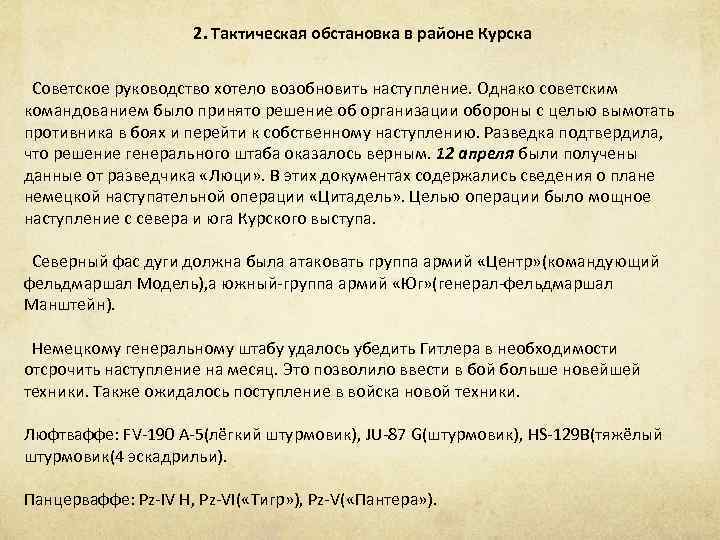 2. Тактическая обстановка в районе Курска

Советское руководство хотело возобновить наступление. Однако советским командованием было принято решение об организации обороны с целью вымотать противника в боях и перейти к собственному наступлению. Разведка подтвердила, что решение генерального штаба оказалось верным. 12 апреля были получены данные от разведчика «Люци». В этих документах содержались сведения о плане немецкой наступательной операции «Цитадель». Целью операции было мощное наступление с севера и юга Курского выступа.

Северный фас дуги должна была атаковать группа армий «Центр»(командующий фельдмаршал Модель),а южный-группа армий «Юг»(генерал-фельдмаршал Манштейн).

Немецкому генеральному штабу удалось убедить Гитлера в необходимости отсрочить наступление на месяц. Это позволило ввести в бой больше новейшей техники. Также ожидалось поступление в войска новой техники.

Люфтваффе: FV-190 A-5(лёгкий штурмовик), JU-87 G(штурмовик), HS-129B(тяжёлый штурмовик(4 эскадрильи).

Панцерваффе: Pz-IV H, Pz-VI(«Тигр»), Pz-V(«Пантера»).